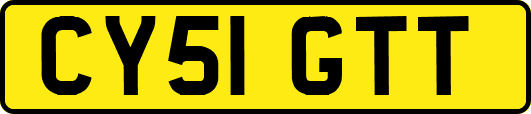 CY51 GTT